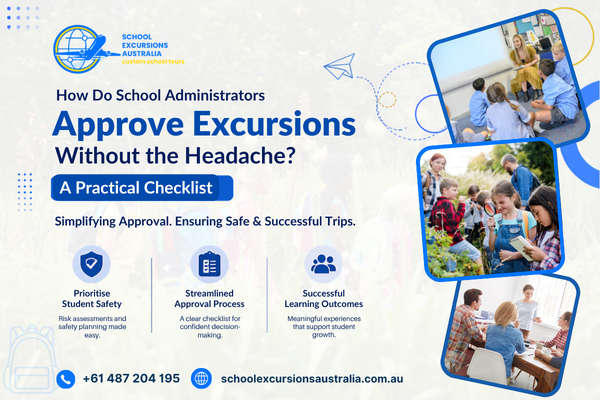 SCHOOL
EXCURSIONS
AUSTRALIA
custom school tours

How Do School Administrators

Approve Excursions

Without the Headache?

A Practical Checklist

Simplifying Approval. Ensuring Safe & Successful Trips.

Prioritise
Student Safety

Risk assessments and safety planning made easy.

Streamlined
Approval Process

A clear checklist for confident decision-making.

Successful
Learning Outcomes

Meaningful experiences that support student growth.

+61 487 204 195

schoolexcursionsaustralia.com.au